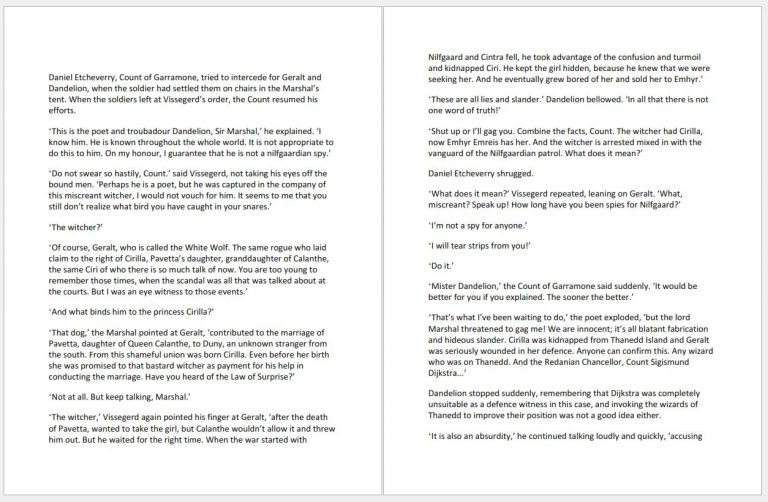 Daniel Etcheverry, Count of Garramone, tried to intercede for Geralt and Dandelion, when the soldier had settled them on chairs in the Marshal's tent. When the soldiers left at Vissegerd's order, the Count resumed his efforts.

'This is the poet and troubadour Dandelion, Sir Marshal,' he explained. 'I know him. He is known throughout the whole world. It is not appropriate to do this to him. On my honour, I guarantee that he is not a nilfgaardian spy.'

'Do not swear so hastily, Count.' said Vissegerd, not taking his eyes off the bound men. 'Perhaps he is a poet, but he was captured in the company of this miscreant witcher, I would not vouch for him. It seems to me that you still don't realize what bird you have caught in your snares.'

'The witcher?'

'Of course, Geralt, who is called the White Wolf. The same rogue who laid claim to the right of Cirilla, Pavetta's daughter, granddaughter of Calanthe, the same Ciri of who there is so much talk of now. You are too young to remember those times, when the scandal was all that was talked about at the courts. But I was an eye witness to those events.'

'And what binds him to the princess Cirilla?'

'That dog,' the Marshal pointed at Geralt, 'contributed to the marriage of Pavetta, daughter of Queen Calanthe, to Duny, an unknown stranger from the south. From this shameful union was born Cirilla. Even before her birth she was promised to that bastard witcher as payment for his help in conducting the marriage. Have you heard of the Law of Surprise?'

'Not at all. But keep talking, Marshal.'

'The witcher,' Vissegerd again pointed his finger at Geralt, 'after the death of Pavetta, wanted to take the girl, but Calanthe wouldn't allow it and threw him out. But he waited for the right time. When the war started with Nilfgaard and Cintra fell, he took advantage of the confusion and turmoil and kidnapped Ciri. He kept the girl hidden, because he knew that we were seeking her. And he eventually grew bored of her and sold her to Emhyr.'

'These are all lies and slander.' Dandelion bellowed. 'In all that there is not one word of truth!'

'Shut up or I'll gag you. Combine the facts, Count. The witcher had Cirilla, now Emhyr Emreis has her. And the witcher is arrested mixed in with the vanguard of the Nilfgaardian patrol. What does it mean?'

Daniel Etcheverry shrugged.

'What does it mean?' Vissegerd repeated, leaning on Geralt. 'What, miscreant? Speak up! How long have you been spies for Nilfgaard?'

'I'm not a spy for anyone.'

'I will tear strips from you!'

'Do it.'

'Mister Dandelion,' the Count of Garramone said suddenly. 'It would be better for you if you explained. The sooner the better.'

'That's what I've been waiting to do,' the poet exploded, 'but the lord Marshal threatened to gag me! We are innocent; it's all blatant fabrication and hideous slander. Cirilla was kidnapped from Thanedd Island and Geralt was seriously wounded in her defence. Anyone can confirm this. Any wizard who was on Thanedd. And the Redanian Chancellor, Count Sigismund Dijkstra...'

Dandelion stopped suddenly, remembering that Dijkstra was completely unsuitable as a defence witness in this case, and invoking the wizards of Thanedd to improve their position was not a good idea either.

'It is also an absurdity,' he continued talking loudly and quickly, 'accusing